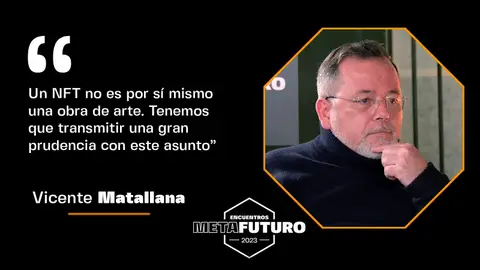 “

Un NFT no es por sí mismo una obra de arte. Tenemos que transmitir una gran prudencia con este asunto”

Vicente Matallana

ENCUENTROS
METAFUTURO
2023